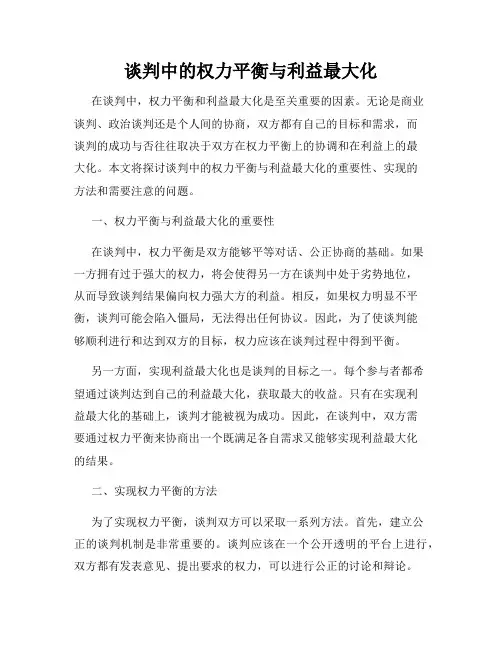 谈判中的权力平衡与利益最大化

在谈判中，权力平衡和利益最大化是至关重要的因素。无论是商业谈判、政治谈判还是个人间的协商，双方都有自己的目标和需求，而谈判的成功与否往往取决于双方在权力平衡上的协调和在利益上的最大化。本文将探讨谈判中的权力平衡与利益最大化的重要性、实现的方法和需要注意的问题。

一、权力平衡与利益最大化的重要性

在谈判中，权力平衡是双方能够平等对话、公正协商的基础。如果一方拥有过于强大的权力，将会使得另一方在谈判中处于劣势地位，从而导致谈判结果偏向权力强大方的利益。相反，如果权力明显不平衡，谈判可能会陷入僵局，无法得出任何协议。因此，为了使谈判能够顺利进行和达到双方的目标，权力应该在谈判过程中得到平衡。

另一方面，实现利益最大化也是谈判的目标之一。每个参与者都希望通过谈判达到自己的利益最大化，获取最大的收益。只有在实现利益最大化的基础上，谈判才能被视为成功。因此，在谈判中，双方需要通过权力平衡来协商出一个既满足各自需求又能够实现利益最大化的结果。

二、实现权力平衡的方法

为了实现权力平衡，谈判双方可以采取一系列方法。首先，建立公正的谈判机制是非常重要的。谈判应该在一个公开透明的平台上进行，双方都有发表意见、提出要求的权力，可以进行公正的讨论和辩论。